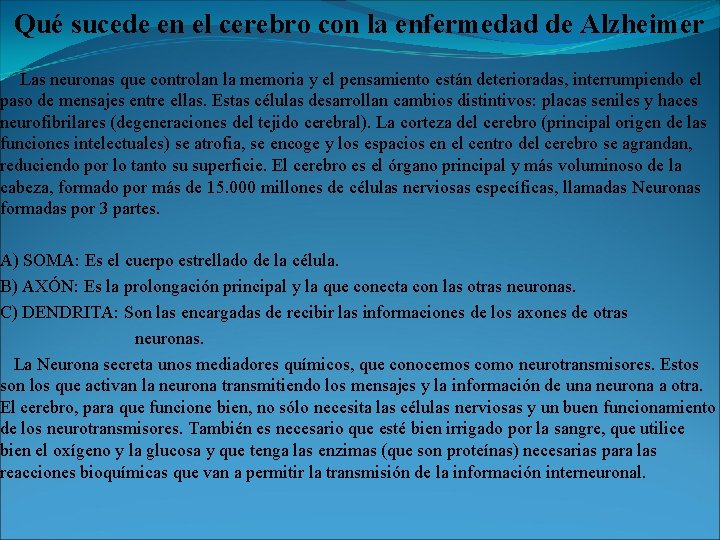 Qué sucede en el cerebro con la enfermedad de Alzheimer

Las neuronas que controlan la memoria y el pensamiento están deterioradas, interrumpiendo el paso de mensajes entre ellas. Estas células desarrollan cambios distintivos: placas seniles y haces neurofibrilares (degeneraciones del tejido cerebral). La corteza del cerebro (principal origen de las funciones intelectuales) se atrofia, se encoge y los espacios en el centro del cerebro se agrandan, reduciendo por lo tanto su superficie. El cerebro es el órgano principal y más voluminoso de la cabeza, formado por más de 15.000 millones de células nerviosas específicas, llamadas Neuronas formadas por 3 partes.

A) SOMA: Es el cuerpo estrellado de la célula.
B) AXÓN: Es la prolongación principal y la que conecta con las otras neuronas.
C) DENDRITA: Son las encargadas de recibir las informaciones de los axones de otras neuronas.

La Neurona secreta unos mediadores químicos, que conocemos como neurotransmisores. Estos son los que activan la neurona transmitiendo los mensajes y la información de una neurona a otra. El cerebro, para que funcione bien, no sólo necesita las células nerviosas y un buen funcionamiento de los neurotransmisores. También es necesario que esté bien irrigado por la sangre, que utilice bien el oxígeno y la glucosa y que tenga las enzimas (que son proteínas) necesarias para las reacciones bioquímicas que van a permitir la transmisión de la información interneuronal.